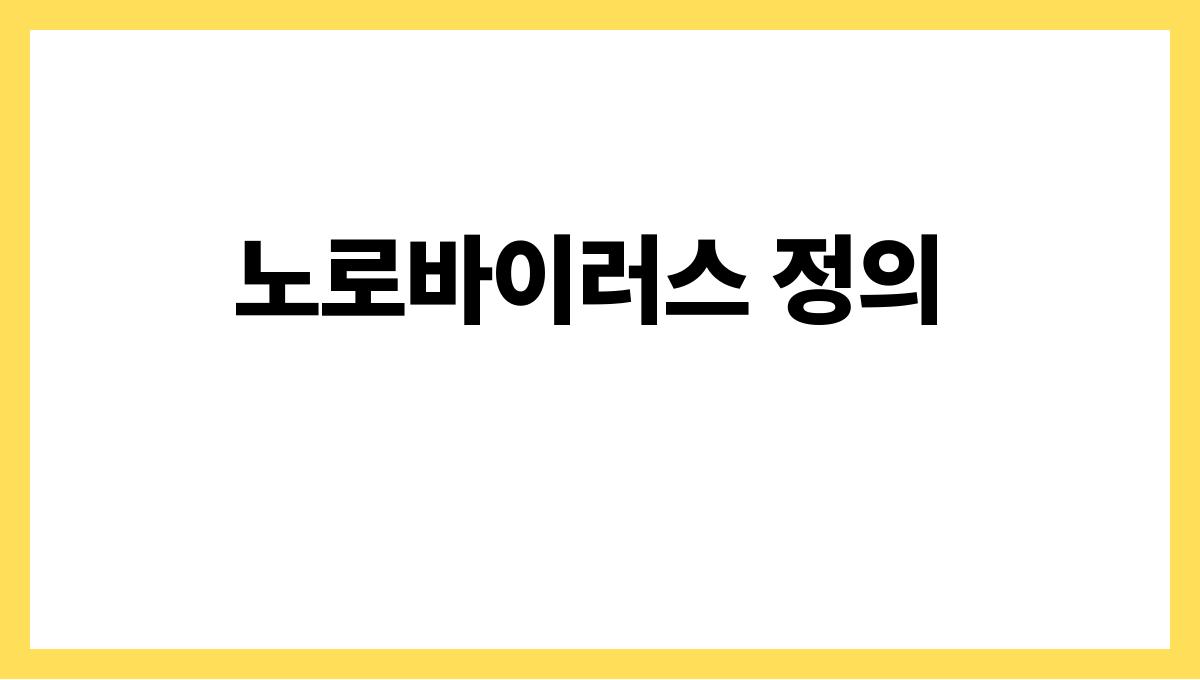 노로바이러스 정의